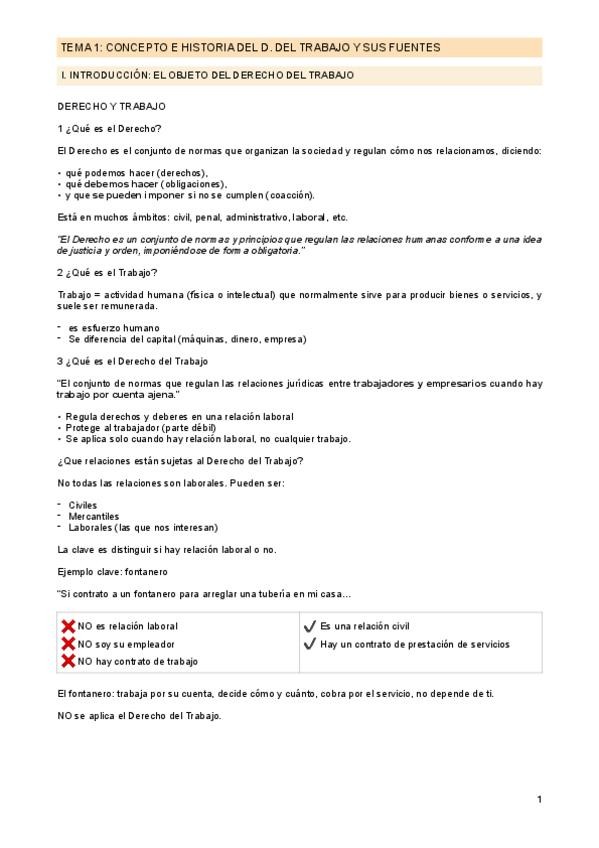 TEMA 1: CONCEPTO E HISTORIA DEL D. DEL TRABAJO Y SUS FUENTES

I. INTRODUCCIÓN: EL OBJETO DEL DERECHO DEL TRABAJO

DERECHO Y TRABAJO

1 ¿Qué es el Derecho?

El Derecho es el conjunto de normas que organizan la sociedad y regulan cómo nos relacionamos, diciendo:

• qué podemos hacer (derechos),
• qué debemos hacer (obligaciones),
• y que se pueden imponer si no se cumplen (coacción).

Está en muchos ámbitos: civil, penal, administrativo, laboral, etc.

"El Derecho es un conjunto de normas y principios que regulan las relaciones humanas conforme a una idea de justicia y orden, imponiéndose de forma obligatoria."

2 ¿Qué es el Trabajo?

Trabajo = actividad humana (física o intelectual) que normalmente sirve para producir bienes o servicios, y suele ser remunerada.

- es esfuerzo humano
- Se diferencia del capital (máquinas, dinero, empresa)

3 ¿Qué es el Derecho del Trabajo

"El conjunto de normas que regulan las relaciones jurídicas entre trabajadores y empresarios cuando hay trabajo por cuenta ajena."

• Regula derechos y deberes en una relación laboral
• Protege al trabajador (parte débil)
• Se aplica solo cuando hay relación laboral, no cualquier trabajo.

¿Que relaciones están sujetas al Derecho del Trabajo?

No todas las relaciones son laborales. Pueden ser:

- Civiles
- Mercantiles
- Laborales (las que nos interesan)

La clave es distinguir si hay relación laboral o no.

Ejemplo clave: fontanero

"Si contrato a un fontanero para arreglar una tubería en mi casa...

| ❌ NO es relación laboral<br>❌ NO soy su empleador<br>❌ NO hay contrato de trabajo | ✓ Es una relación civil<br>✓ Hay un contrato de prestación de servicios |
|---|---|

El fontanero: trabaja por su cuenta, decide cómo y cuánto, cobra por el servicio, no depende de ti.

NO se aplica el Derecho del Trabajo.

1